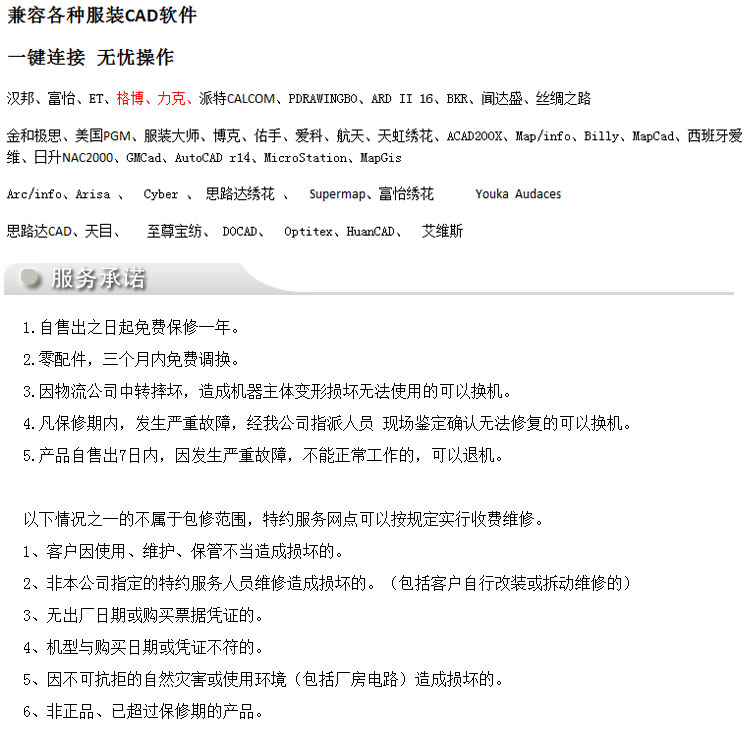 兼容各种服装CAD软件

一键连接 无忧操作

汉邦、富怡、ET、格博、力克、派特CALCOM、PDRAWINGBO、ARD II 16、BKR、闻达盛、丝绸之路

金和极思、美国PGM、服装大师、博克、佑手、爱科、航天、天虹绣花、ACAD200X、Map/info、Billy、MapCad、西班牙爱维、日升NAC2000、GMCad、AutoCAD r14、MicroStation、MapGis

Arc/info、Arisa 、 Cyber 、 思路达绣花 、 Supermap、富怡绣花 Youka Audaces

思路达CAD、天目、 至尊宝纺、 DOCAD、 Optitex、HuanCAD、 艾维斯

服务承诺

1.自售出之日起免费保修一年。

2.零配件，三个月内免费调换。

3.因物流公司中转摔坏，造成机器主体变形损坏无法使用的可以换机。

4.凡保修期内，发生严重故障，经我公司指派人员 现场鉴定确认无法修复的可以换机。

5.产品自售出7日内，因发生严重故障，不能正常工作的，可以退机。

以下情况之一的不属于包修范围，特约服务网点可以按规定实行收费维修。

1、客户因使用、维护、保管不当造成损坏的。

2、非本公司指定的特约服务人员维修造成损坏的。（包括客户自行改装或拆动维修的）

3、无出厂日期或购买票据凭证的。

4、机型与购买日期或凭证不符的。

5、因不可抗拒的自然灾害或使用环境（包括厂房电路）造成损坏的。

6、非正品、已超过保修期的产品。